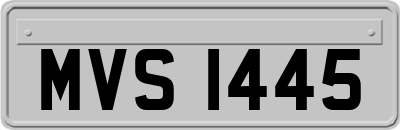 MVS 1445